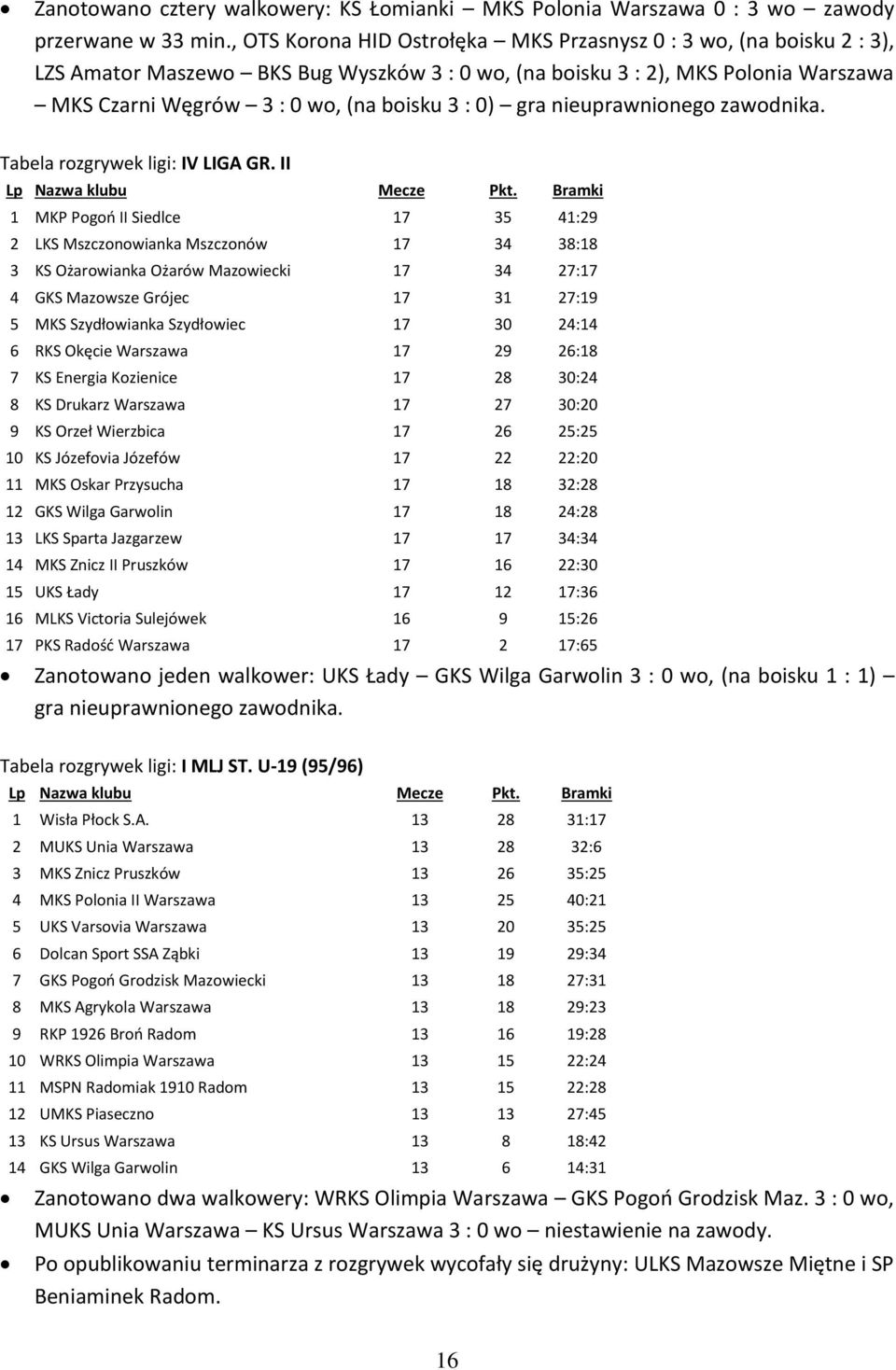 • Zanotowano cztery walkowery: KS Łomianki – MKS Polonia Warszawa 0 : 3 wo – zawody przerwane w 33 min., OTS Korona HID Ostrołęka – MKS Przasnysz 0 : 3 wo, (na boisku 2 : 3), LZS Amator Maszewo – BKS Bug Wyszków 3 : 0 wo, (na boisku 3 : 2), MKS Polonia Warszawa – MKS Czarni Węgrów – 3 : 0 wo, (na boisku 3 : 0) – gra nieuprawnionego zawodnika.

Tabela rozgrywek ligi: IV LIGA GR. II

| Lp | Nazwa klubu | Mecze | Pkt. | Bramki |
|---|---|---|---|---|
| 1 | MKP Pogoń II Siedlce | 17 | 35 | 41:29 |
| 2 | LKS Mszczonowianka Mszczonów | 17 | 34 | 38:18 |
| 3 | KS Ożarowianka Ożarów Mazowiecki | 17 | 34 | 27:17 |
| 4 | GKS Mazowsze Grójec | 17 | 31 | 27:19 |
| 5 | MKS Szydłowianka Szydłowiec | 17 | 30 | 24:14 |
| 6 | RKS Okęcie Warszawa | 17 | 29 | 26:18 |
| 7 | KS Energia Kozienice | 17 | 28 | 30:24 |
| 8 | KS Drukarz Warszawa | 17 | 27 | 30:20 |
| 9 | KS Orzeł Wierzbica | 17 | 26 | 25:25 |
| 10 | KS Józefovia Józefów | 17 | 22 | 22:20 |
| 11 | MKS Oskar Przysucha | 17 | 18 | 32:28 |
| 12 | GKS Wilga Garwolin | 17 | 18 | 24:28 |
| 13 | LKS Sparta Jazgarzew | 17 | 17 | 34:34 |
| 14 | MKS Znicz II Pruszków | 17 | 16 | 22:30 |
| 15 | UKS Łady | 17 | 12 | 17:36 |
| 16 | MLKS Victoria Sulejówek | 16 | 9 | 15:26 |
| 17 | PKS Radość Warszawa | 17 | 2 | 17:65 |

• Zanotowano jeden walkower: UKS Łady – GKS Wilga Garwolin 3 : 0 wo, (na boisku 1 : 1) – gra nieuprawnionego zawodnika.

Tabela rozgrywek ligi: I MLJ ST. U-19 (95/96)

| Lp | Nazwa klubu | Mecze | Pkt. | Bramki |
|---|---|---|---|---|
| 1 | Wisła Płock S.A. | 13 | 28 | 31:17 |
| 2 | MUKS Unia Warszawa | 13 | 28 | 32:6 |
| 3 | MKS Znicz Pruszków | 13 | 26 | 35:25 |
| 4 | MKS Polonia II Warszawa | 13 | 25 | 40:21 |
| 5 | UKS Varsovia Warszawa | 13 | 20 | 35:25 |
| 6 | Dolcan Sport SSA Ząbki | 13 | 19 | 29:34 |
| 7 | GKS Pogoń Grodzisk Mazowiecki | 13 | 18 | 27:31 |
| 8 | MKS Agrykola Warszawa | 13 | 18 | 29:23 |
| 9 | RKP 1926 Broń Radom | 13 | 16 | 19:28 |
| 10 | WRKS Olimpia Warszawa | 13 | 15 | 22:24 |
| 11 | MSPN Radomiak 1910 Radom | 13 | 15 | 22:28 |
| 12 | UMKS Piaseczno | 13 | 13 | 27:45 |
| 13 | KS Ursus Warszawa | 13 | 8 | 18:42 |
| 14 | GKS Wilga Garwolin | 13 | 6 | 14:31 |

• Zanotowano dwa walkowery: WRKS Olimpia Warszawa – GKS Pogoń Grodzisk Maz. 3 : 0 wo, MUKS Unia Warszawa – KS Ursus Warszawa 3 : 0 wo – niestawienie na zawody.
• Po opublikowaniu terminarza z rozgrywek wycofały się drużyny: ULKS Mazowsze Miętne i SP Beniaminek Radom.

16